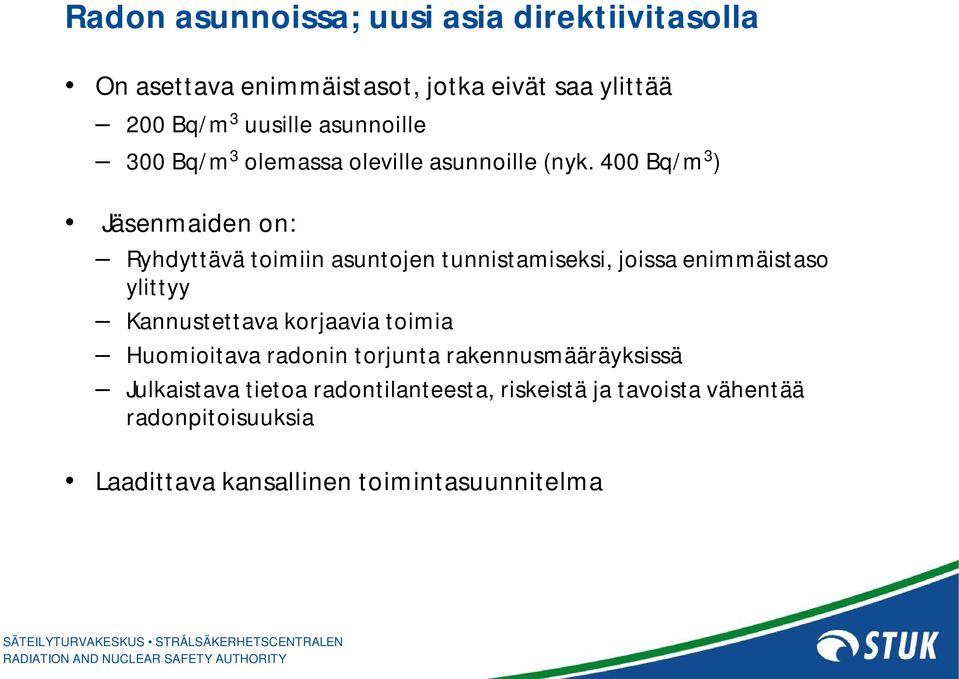 Radon asunnoissa; uusi asia direktiivitasolla

• On asettava enimmäistasot, jotka eivät saa ylittää
– 200 Bq/m$^3$ uusille asunnoille
– 300 Bq/m$^3$ olemassa oleville asunnoille (nyk. 400 Bq/m$^3$)

• Jäsenmaiden on:
– Ryhdyttävä toimiin asuntojen tunnistamiseksi, joissa enimmäistaso ylittyy
– Kannustettava korjaavia toimia
– Huomioitava radonin torjunta rakennusmääräyksissä
– Julkaistava tietoa radontilanteesta, riskeistä ja tavoista vähentää radonpitoisuuksia

• Laadittava kansallinen toimintasuunnitelma

SÄTEILYTURVAKESKUS • STRÅLSÄKERHETSCENTRALEN
RADIATION AND NUCLEAR SAFETY AUTHORITY

STUK